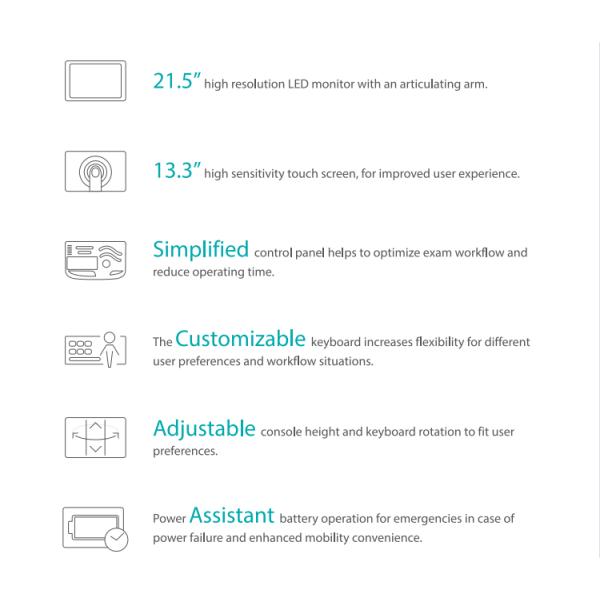 21.5" high resolution LED monitor with an articulating arm.

13.3" high sensitivity touch screen, for improved user experience.

Simplified control panel helps to optimize exam workflow and reduce operating time.

The Customizable keyboard increases flexibility for different user preferences and workflow situations.

Adjustable console height and keyboard rotation to fit user preferences.

Power Assistant battery operation for emergencies in case of power failure and enhanced mobility convenience.